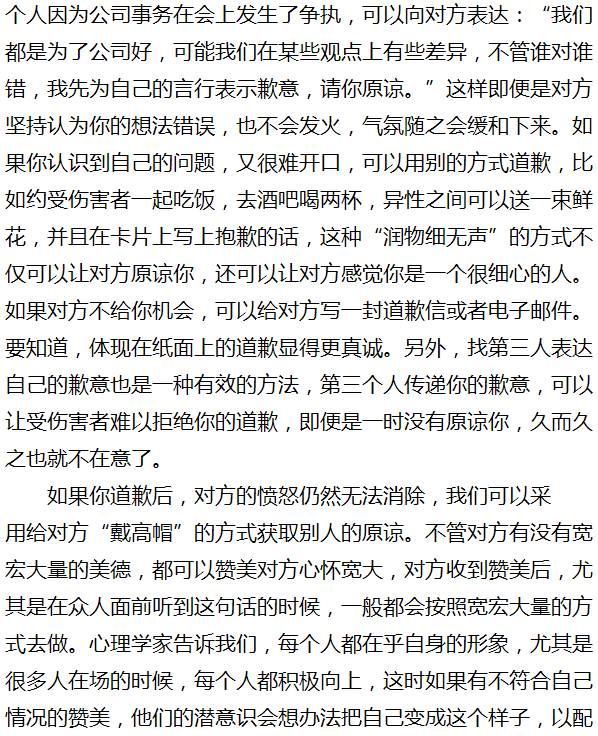 个人因为公司事务在会上发生了争执，可以向对方表达：“我们都是为了公司好，可能我们在某些观点上有些差异，不管谁对谁错，我先为自己的言行表示歉意，请你原谅。”这样即便是对方坚持认为你的想法错误，也不会发火，气氛随之会缓和下来。如果你认识到自己的问题，又很难开口，可以用别的方式道歉，比如约受伤害者一起吃饭，去酒吧喝两杯，异性之间可以送一束鲜花，并且在卡片上写上抱歉的话，这种“润物细无声”的方式不仅可以让对方原谅你，还可以让对方感觉你是一个很细心的人。如果对方不给你机会，可以给对方写一封道歉信或者电子邮件。要知道，体现在纸面上的道歉显得更真诚。另外，找第三人表达自己的歉意也是一种有效的方法，第三个人传递你的歉意，可以让受伤害者难以拒绝你的道歉，即便是一时没有原谅你，久而久之也就不在意了。

如果你道歉后，对方的愤怒仍然无法消除，我们可以采用给对方“戴高帽”的方式获取别人的原谅。不管对方有没有宽宏大量的美德，都可以赞美对方心怀宽大，对方收到赞美后，尤其是在众人面前听到这句话的时候，一般都会按照宽宏大量的方式去做。心理学家告诉我们，每个人都在乎自身的形象，尤其是很多人在场的时候，每个人都积极向上，这时如果有不符合自己情况的赞美，他们的潜意识会想办法把自己变成这个样子，以配